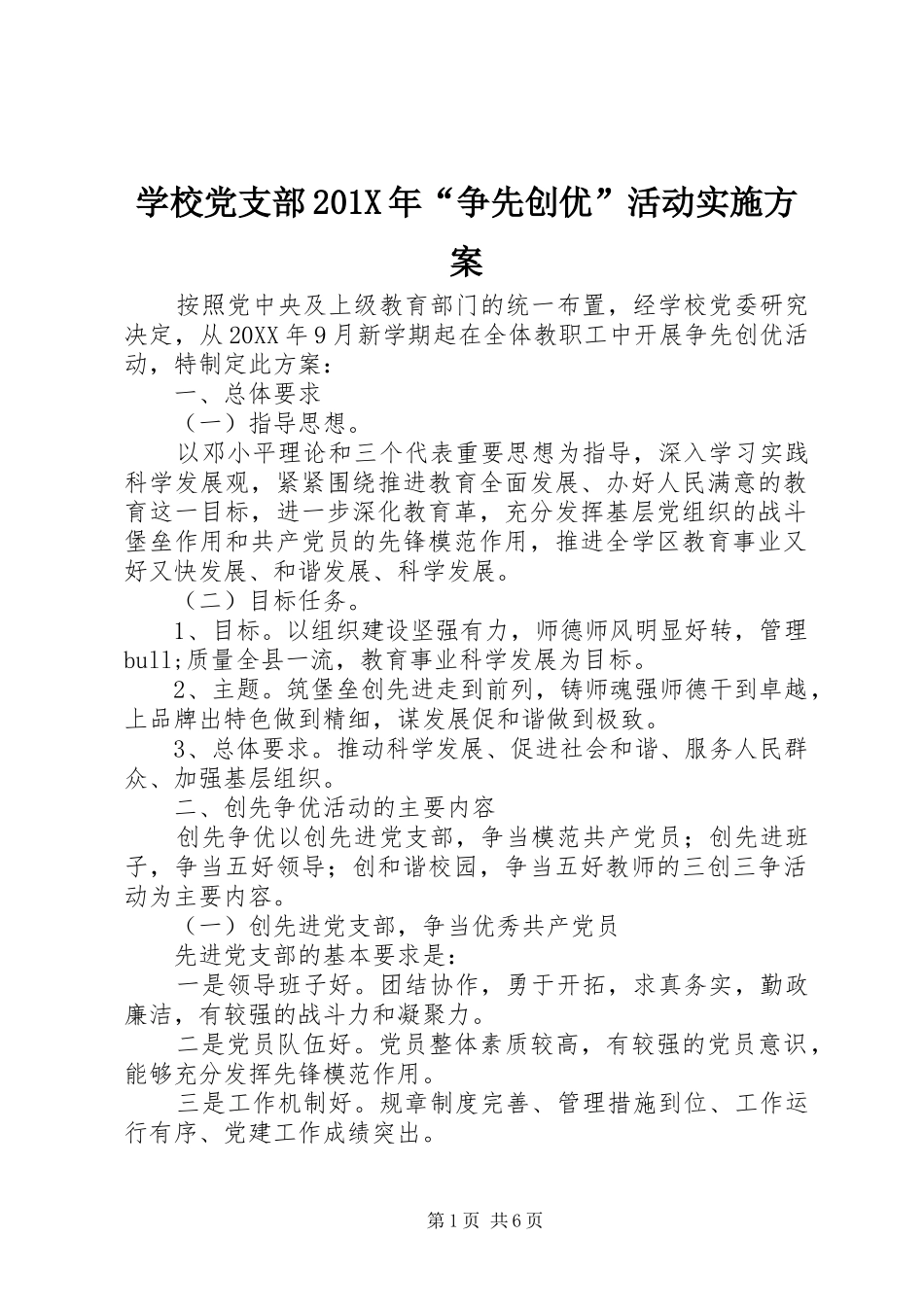 学校党支部201X年“争先创优”活动实施方案

按照党中央及上级教育部门的统一布置，经学校党委研究决定，从20XX年9月新学期起在全体教职工中开展争先创优活动，特制定此方案：

一、总体要求

（一）指导思想。

以邓小平理论和三个代表重要思想为指导，深入学习实践科学发展观，紧紧围绕推进教育全面发展、办好人民满意的教育这一目标，进一步深化教育革，充分发挥基层党组织的战斗堡垒作用和共产党员的先锋模范作用，推进全学区教育事业又好又快发展、和谐发展、科学发展。

（二）目标任务。

1、目标。以组织建设坚强有力，师德师风明显好转，管理bull;质量全县一流，教育事业科学发展为目标。

2、主题。筑堡垒创先进走到前列，铸师魂强师德干到卓越，上品牌出特色做到精细，谋发展促和谐做到极致。

3、总体要求。推动科学发展、促进社会和谐、服务人民群众、加强基层组织。

二、创先争优活动的主要内容

创先争优以创先进党支部，争当模范共产党员；创先进班子，争当五好领导；创和谐校园，争当五好教师的三创三争活动为主要内容。

（一）创先进党支部，争当优秀共产党员

先进党支部的基本要求是：

一是领导班子好。团结协作，勇于开拓，求真务实，勤政廉洁，有较强的战斗力和凝聚力。

二是党员队伍好。党员整体素质较高，有较强的党员意识，能够充分发挥先锋模范作用。

三是工作机制好。规章制度完善、管理措施到位、工作运行有序、党建工作成绩突出。

第1页 共6页